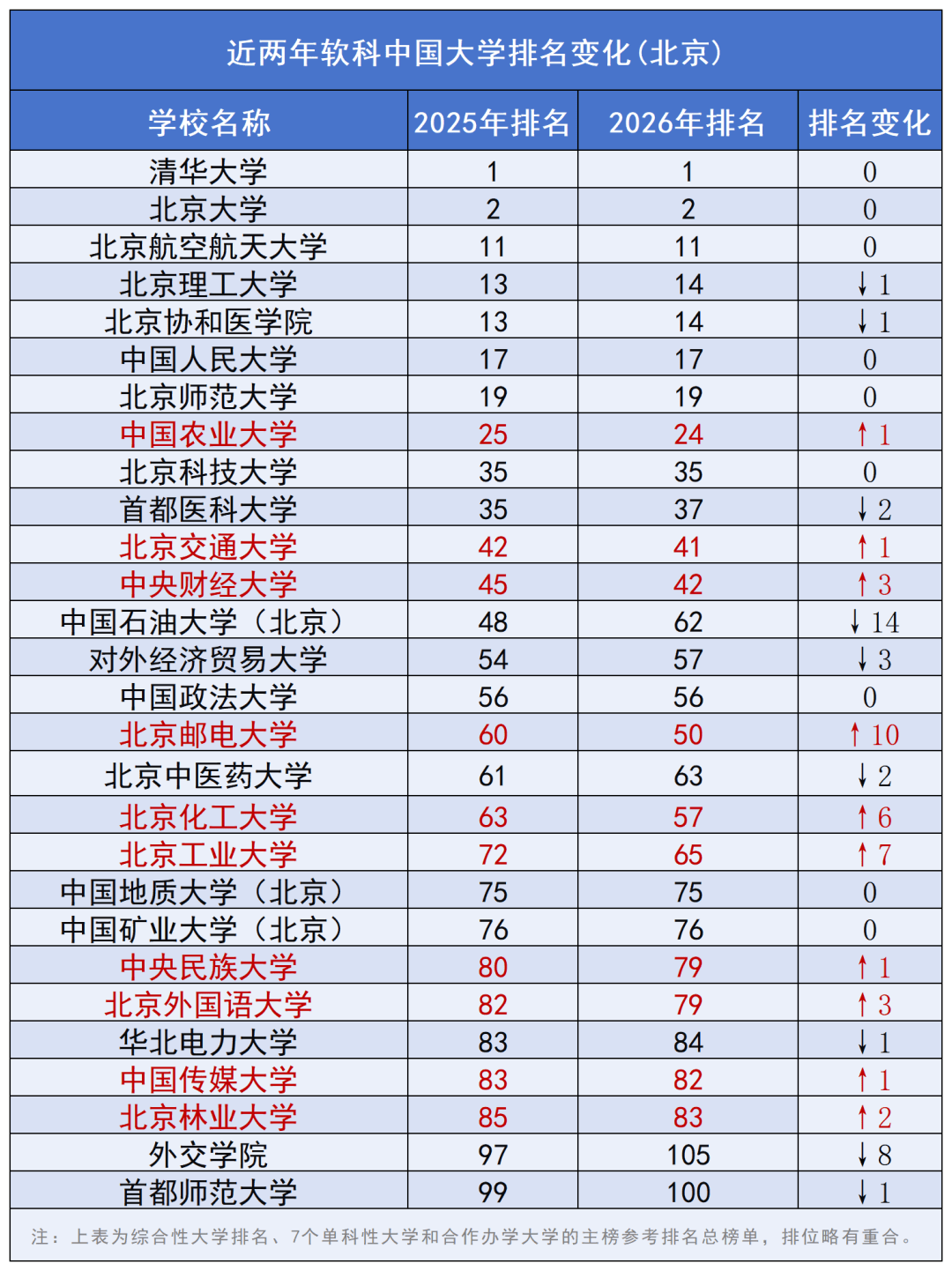 近两年软科中国大学排名变化(北京)

| 学校名称 | 2025年排名 | 2026年排名 | 排名变化 |
|---|---|---|---|
| 清华大学 | 1 | 1 | 0 |
| 北京大学 | 2 | 2 | 0 |
| 北京航空航天大学 | 11 | 11 | 0 |
| 北京理工大学 | 13 | 14 | ↓1 |
| 北京协和医学院 | 13 | 14 | ↓1 |
| 中国人民大学 | 17 | 17 | 0 |
| 北京师范大学 | 19 | 19 | 0 |
| 中国农业大学 | 25 | 24 | ↑1 |
| 北京科技大学 | 35 | 35 | 0 |
| 首都医科大学 | 35 | 37 | ↓2 |
| 北京交通大学 | 42 | 41 | ↑1 |
| 中央财经大学 | 45 | 42 | ↑3 |
| 中国石油大学(北京) | 48 | 62 | ↓14 |
| 对外经济贸易大学 | 54 | 57 | ↓3 |
| 中国政法大学 | 56 | 56 | 0 |
| 北京邮电大学 | 60 | 50 | ↑10 |
| 北京中医药大学 | 61 | 63 | ↓2 |
| 北京化工大学 | 63 | 57 | ↑6 |
| 北京工业大学 | 72 | 65 | ↑7 |
| 中国地质大学(北京) | 75 | 75 | 0 |
| 中国矿业大学(北京) | 76 | 76 | 0 |
| 中央民族大学 | 80 | 79 | ↑1 |
| 北京外国语大学 | 82 | 79 | ↑3 |
| 华北电力大学 | 83 | 84 | ↓1 |
| 中国传媒大学 | 83 | 82 | ↑1 |
| 北京林业大学 | 85 | 83 | ↑2 |
| 外交学院 | 97 | 105 | ↓8 |
| 首都师范大学 | 99 | 100 | ↓1 |

注：上表为综合性大学排名、7个单科性大学和合作办学大学的主榜参考排名总榜单，排位略有重合。